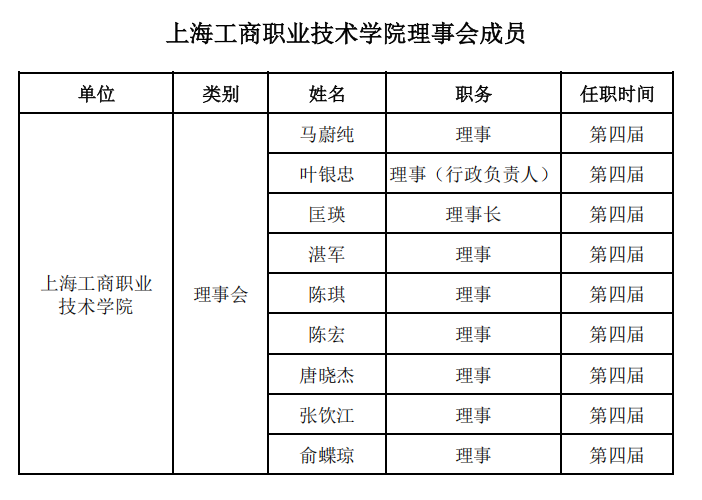 上海工商职业技术学院理事会成员

| 单位 | 类别 | 姓名 | 职务 | 任职时间 |
|---|---|---|---|---|
| 上海工商职业技术学院 | 理事会 | 马蔚纯 | 理事 | 第四届 |
| | | 叶银忠 | 理事（行政负责人） | 第四届 |
| | | 匡瑛 | 理事长 | 第四届 |
| | | 湛军 | 理事 | 第四届 |
| | | 陈琪 | 理事 | 第四届 |
| | | 陈宏 | 理事 | 第四届 |
| | | 唐晓杰 | 理事 | 第四届 |
| | | 张饮江 | 理事 | 第四届 |
| | | 俞蝶琼 | 理事 | 第四届 |